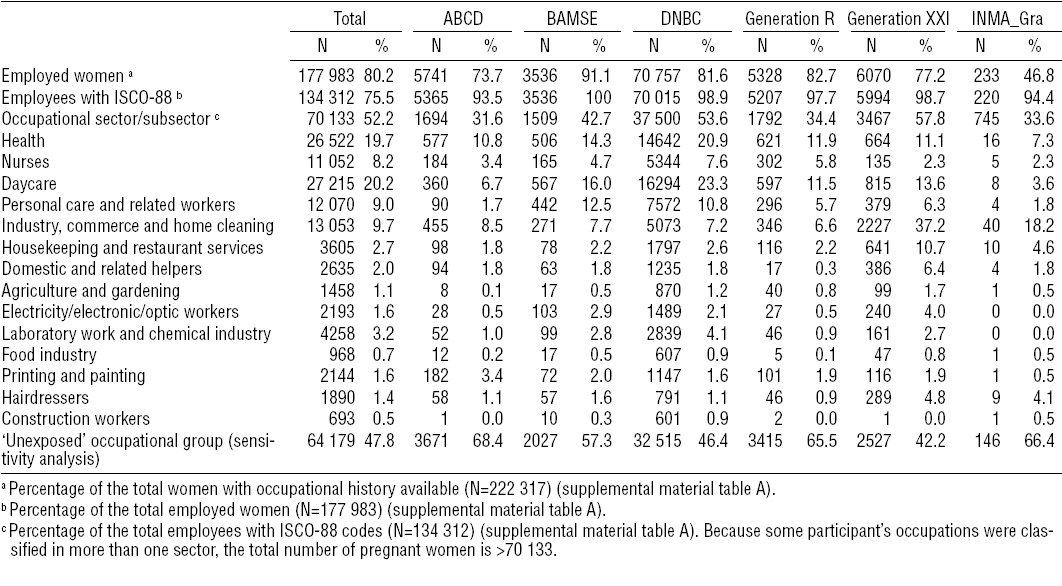 |  | Total |  | ABCD |  | BAMSE |  | DNBC |  | Generation R |  | Generation XXI |  | INMA_Gra |  |
|---|---|---|---|---|---|---|---|---|---|---|---|---|---|---|
|  | N | % | N | % | N | % | N | % | N | % | N | % | N | % |
| Employed women ª | 177 983 | 80.2 | 5741 | 73.7 | 3536 | 91.1 | 70 757 | 81.6 | 5328 | 82.7 | 6070 | 77.2 | 233 | 46.8 |
| Employees with ISCO-88 ᵇ | 134 312 | 75.5 | 5365 | 93.5 | 3536 | 100 | 70 015 | 98.9 | 5207 | 97.7 | 5994 | 98.7 | 220 | 94.4 |
| Occupational sector/subsector ᶜ | 70 133 | 52.2 | 1694 | 31.6 | 1509 | 42.7 | 37 500 | 53.6 | 1792 | 34.4 | 3467 | 57.8 | 745 | 33.6 |
| Health | 26 522 | 19.7 | 577 | 10.8 | 506 | 14.3 | 14642 | 20.9 | 621 | 11.9 | 664 | 11.1 | 16 | 7.3 |
| Nurses | 11 052 | 8.2 | 184 | 3.4 | 165 | 4.7 | 5344 | 7.6 | 302 | 5.8 | 135 | 2.3 | 5 | 2.3 |
| Daycare | 27 215 | 20.2 | 360 | 6.7 | 567 | 16.0 | 16294 | 23.3 | 597 | 11.5 | 815 | 13.6 | 8 | 3.6 |
| Personal care and related workers | 12 070 | 9.0 | 90 | 1.7 | 442 | 12.5 | 7572 | 10.8 | 296 | 5.7 | 379 | 6.3 | 4 | 1.8 |
| Industry, commerce and home cleaning | 13 053 | 9.7 | 455 | 8.5 | 271 | 7.7 | 5073 | 7.2 | 346 | 6.6 | 2227 | 37.2 | 40 | 18.2 |
| Housekeeping and restaurant services | 3605 | 2.7 | 98 | 1.8 | 78 | 2.2 | 1797 | 2.6 | 116 | 2.2 | 641 | 10.7 | 10 | 4.6 |
| Domestic and related helpers | 2635 | 2.0 | 94 | 1.8 | 63 | 1.8 | 1235 | 1.8 | 17 | 0.3 | 386 | 6.4 | 4 | 1.8 |
| Agriculture and gardening | 1458 | 1.1 | 8 | 0.1 | 17 | 0.5 | 870 | 1.2 | 40 | 0.8 | 99 | 1.7 | 1 | 0.5 |
| Electricity/electronic/optic workers | 2193 | 1.6 | 28 | 0.5 | 103 | 2.9 | 1489 | 2.1 | 27 | 0.5 | 240 | 4.0 | 0 | 0.0 |
| Laboratory work and chemical industry | 4258 | 3.2 | 52 | 1.0 | 99 | 2.8 | 2839 | 4.1 | 46 | 0.9 | 161 | 2.7 | 0 | 0.0 |
| Food industry | 968 | 0.7 | 12 | 0.2 | 17 | 0.5 | 607 | 0.9 | 5 | 0.1 | 47 | 0.8 | 1 | 0.5 |
| Printing and painting | 2144 | 1.6 | 182 | 3.4 | 72 | 2.0 | 1147 | 1.6 | 101 | 1.9 | 116 | 1.9 | 1 | 0.5 |
| Hairdressers | 1890 | 1.4 | 58 | 1.1 | 57 | 1.6 | 791 | 1.1 | 46 | 0.9 | 289 | 4.8 | 9 | 4.1 |
| Construction workers | 693 | 0.5 | 1 | 0.0 | 10 | 0.3 | 601 | 0.9 | 2 | 0.0 | 1 | 0.0 | 1 | 0.5 |
| 'Unexposed' occupational group (sensitivity analysis) | 64 179 | 47.8 | 3671 | 68.4 | 2027 | 57.3 | 32 515 | 46.4 | 3415 | 65.5 | 2527 | 42.2 | 146 | 66.4 |

ª Percentage of the total women with occupational history available (N=222 317) (supplemental material table A).
ᵇ Percentage of the total employed women (N=177 983) (supplemental material table A).
ᶜ Percentage of the total employees with ISCO-88 codes (N=134 312) (supplemental material table A). Because some participant's occupations were classified in more than one sector, the total number of pregnant women is >70 133.